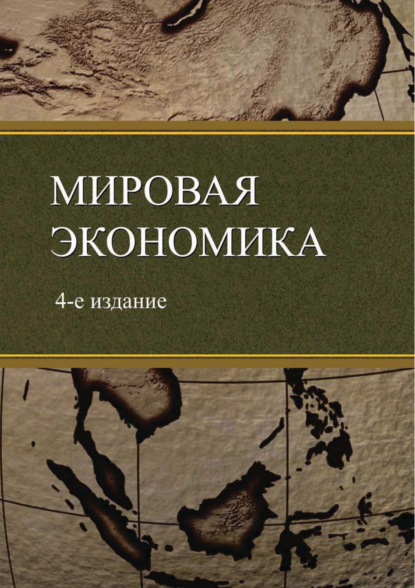 МИРОВАЯ ЭКОНОМИКА

4-е издание